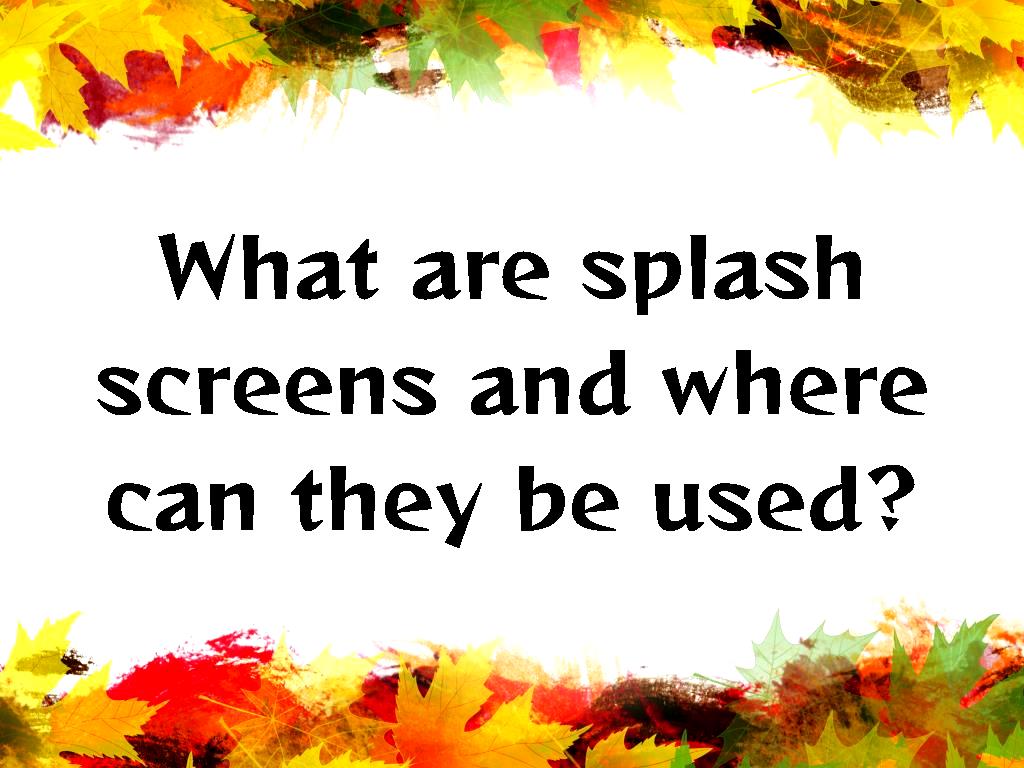 What are splash screens and where can they be used?